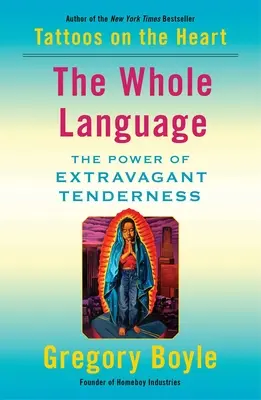 Author of the New York Times Bestseller
Tattoos on the Heart

The Whole Language

THE POWER OF EXTRAVAGANT TENDERNESS

Gregory Boyle

Founder of Homeboy Industries